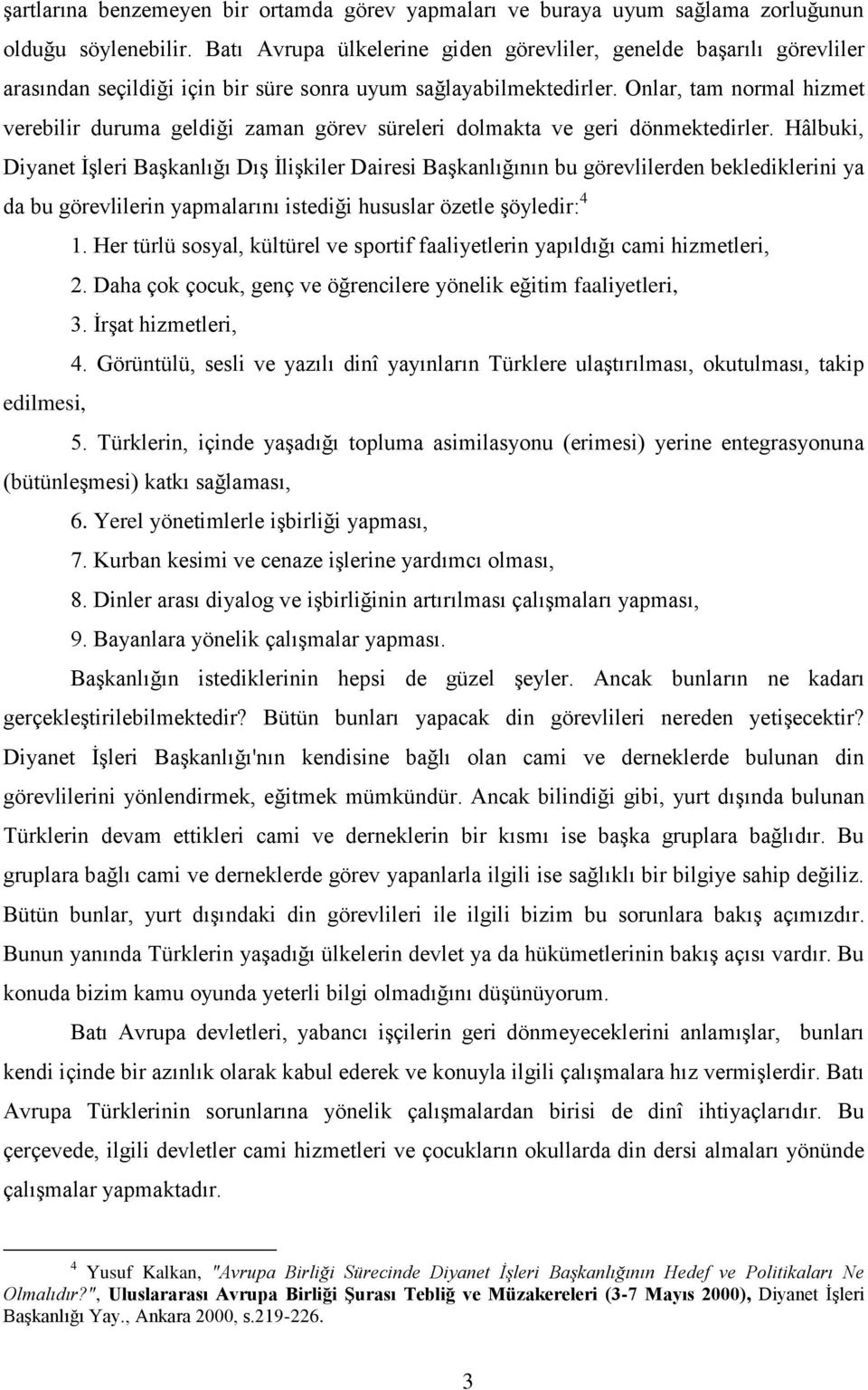 şartlarına benzemeyen bir ortamda görev yapmaları ve buraya uyum sağlama zorluğunun olduğu söylenebilir. Batı Avrupa ülkelerine giden görevliler, genelde başarılı görevliler arasından seçildiği için bir süre sonra uyum sağlayabilmektedirler. Onlar, tam normal hizmet verebilir duruma geldiği zaman görev süreleri dolmakta ve geri dönmektedirler. Hâlbuki, Diyanet İşleri Başkanlığı Dış İlişkiler Dairesi Başkanlığının bu görevlilerden beklediklerini ya da bu görevlilerin yapmalarını istediği hususlar özetle şöyledir:$^4$

1. Her türlü sosyal, kültürel ve sportif faaliyetlerin yapıldığı cami hizmetleri,

2. Daha çok çocuk, genç ve öğrencilere yönelik eğitim faaliyetleri,

3. İrşat hizmetleri,

4. Görüntülü, sesli ve yazılı dinî yayınların Türklere ulaştırılması, okutulması, takip edilmesi,

5. Türklerin, içinde yaşadığı topluma asimilasyonu (erimesi) yerine entegrasyonuna (bütünleşmesi) katkı sağlaması,

6. Yerel yönetimlerle işbirliği yapması,

7. Kurban kesimi ve cenaze işlerine yardımcı olması,

8. Dinler arası diyalog ve işbirliğinin artırılması çalışmaları yapması,

9. Bayanlara yönelik çalışmalar yapması.

Başkanlığın istediklerinin hepsi de güzel şeyler. Ancak bunların ne kadarı gerçekleştirilebilmektedir? Bütün bunları yapacak din görevlileri nereden yetişecektir? Diyanet İşleri Başkanlığı'nın kendisine bağlı olan cami ve derneklerde bulunan din görevlilerini yönlendirmek, eğitmek mümkündür. Ancak bilindiği gibi, yurt dışında bulunan Türklerin devam ettikleri cami ve derneklerin bir kısmı ise başka gruplara bağlıdır. Bu gruplara bağlı cami ve derneklerde görev yapanlarla ilgili ise sağlıklı bir bilgiye sahip değiliz. Bütün bunlar, yurt dışındaki din görevlileri ile ilgili bizim bu sorunlara bakış açımızdır. Bunun yanında Türklerin yaşadığı ülkelerin devlet ya da hükümetlerinin bakış açısı vardır. Bu konuda bizim kamu oyunda yeterli bilgi olmadığını düşünüyorum.

Batı Avrupa devletleri, yabancı işçilerin geri dönmeyeceklerini anlamışlar, bunları kendi içinde bir azınlık olarak kabul ederek ve konuyla ilgili çalışmalara hız vermişlerdir. Batı Avrupa Türklerinin sorunlarına yönelik çalışmalardan birisi de dinî ihtiyaçlarıdır. Bu çerçevede, ilgili devletler cami hizmetleri ve çocukların okullarda din dersi almaları yönünde çalışmalar yapmaktadır.

$^4$ Yusuf Kalkan, "Avrupa Birliği Sürecinde Diyanet İşleri Başkanlığının Hedef ve Politikaları Ne Olmalıdır?", Uluslararası Avrupa Birliği Şurası Tebliğ ve Müzakereleri (3-7 Mayıs 2000), Diyanet İşleri Başkanlığı Yay., Ankara 2000, s.219-226.

3